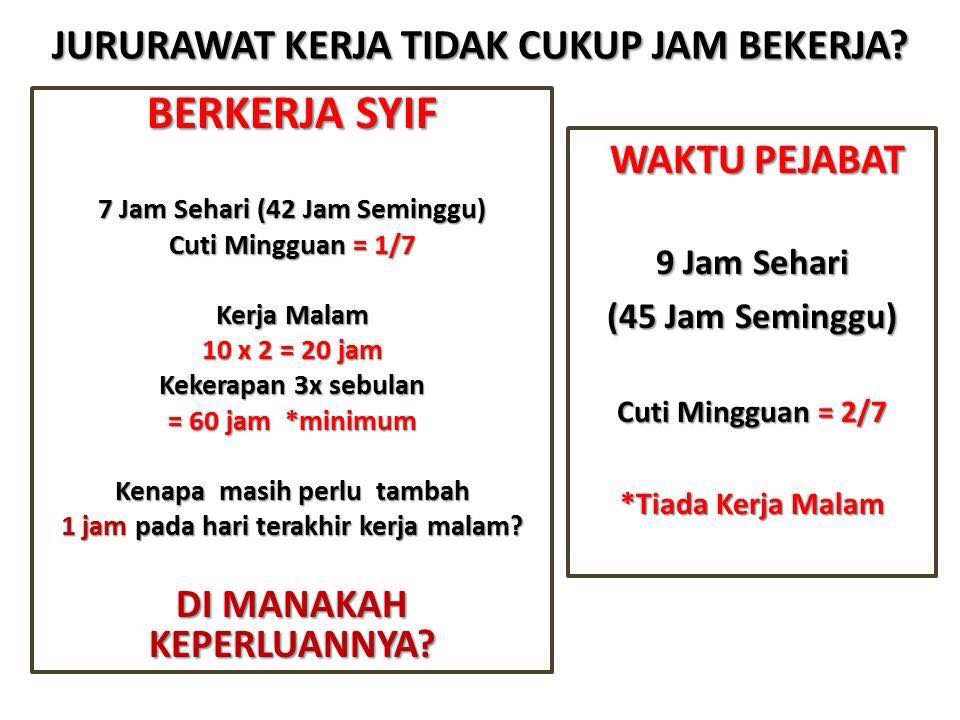 JURURAWAT KERJA TIDAK CUKUP JAM BEKERJA?

BERKERJA SYIF

7 Jam Sehari (42 Jam Seminggu)
Cuti Mingguan = 1/7

Kerja Malam
10 x 2 = 20 jam
Kekerapan 3x sebulan
= 60 jam *minimum

Kenapa masih perlu tambah 1 jam pada hari terakhir kerja malam?

DI MANAKAH KEPERLUANNYA?

WAKTU PEJABAT

9 Jam Sehari
(45 Jam Seminggu)

Cuti Mingguan = 2/7

*Tiada Kerja Malam